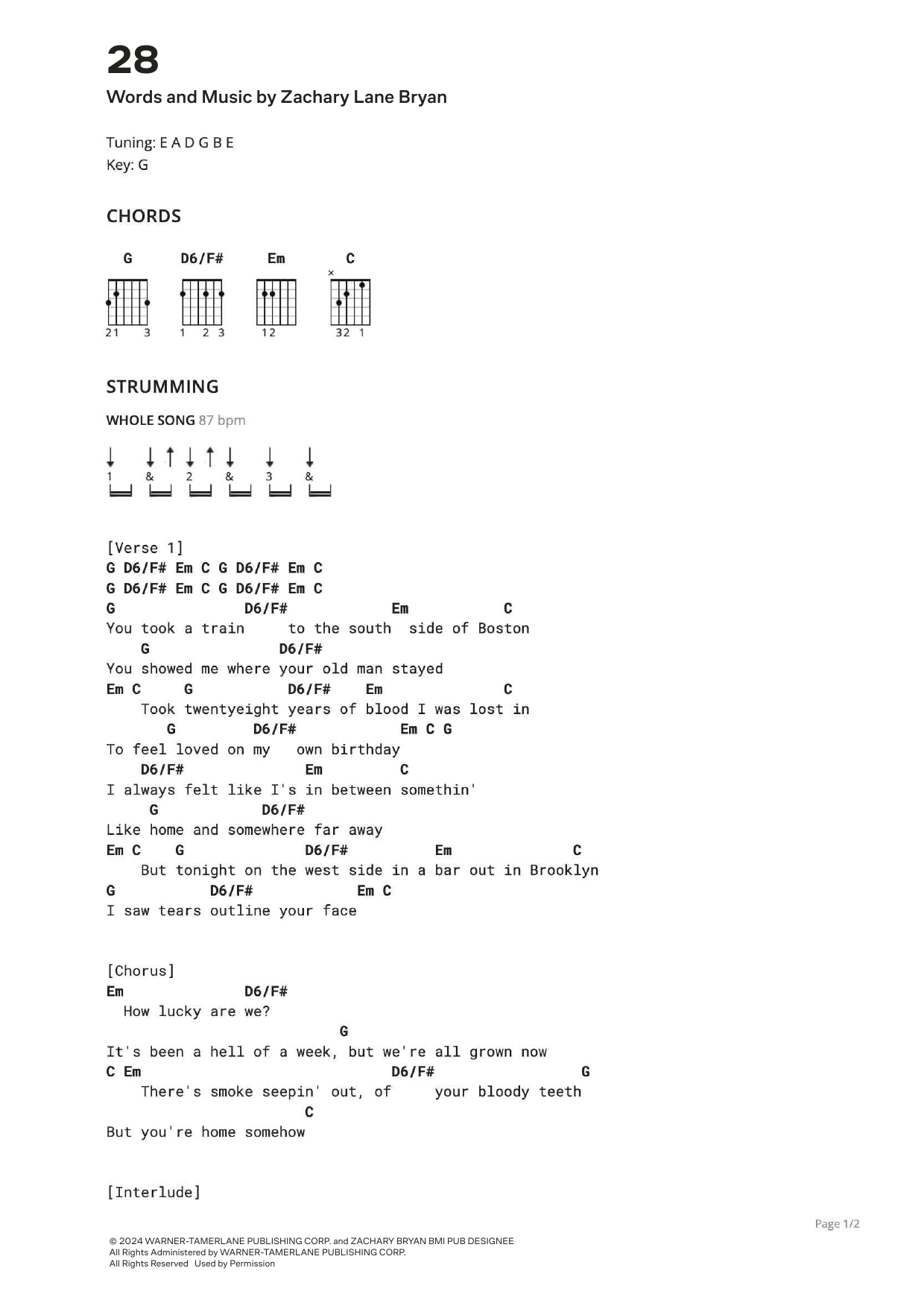 28

Words and Music by Zachary Lane Bryan

Tuning: E A D G B E
Key: G

CHORDS

G D6/F# Em C

×

21 3 1 2 3 12 32 1

STRUMMING

WHOLE SONG 87 bpm

1 & 2 & 3 &

[Verse 1]
G D6/F# Em C G D6/F# Em C
G D6/F# Em C G D6/F# Em C
G D6/F# Em C
You took a train to the south side of Boston
G D6/F#
You showed me where your old man stayed
Em C G D6/F# Em C
Took twentyeight years of blood I was lost in
G D6/F# Em C G
To feel loved on my own birthday
D6/F# Em C
I always felt like I's in between somethin'
G D6/F#
Like home and somewhere far away
Em C G D6/F# Em C
But tonight on the west side in a bar out in Brooklyn
G D6/F# Em C
I saw tears outline your face

[Chorus]
Em D6/F#
How lucky are we?
G
It's been a hell of a week, but we're all grown now
C Em D6/F# G
There's smoke seepin' out, of your bloody teeth
C
But you're home somehow

[Interlude]

Page 1/2

© 2024 WARNER-TAMERLANE PUBLISHING CORP. and ZACHARY BRYAN BMI PUB DESIGNEE
All Rights Administered by WARNER-TAMERLANE PUBLISHING CORP.
All Rights Reserved Used by Permission